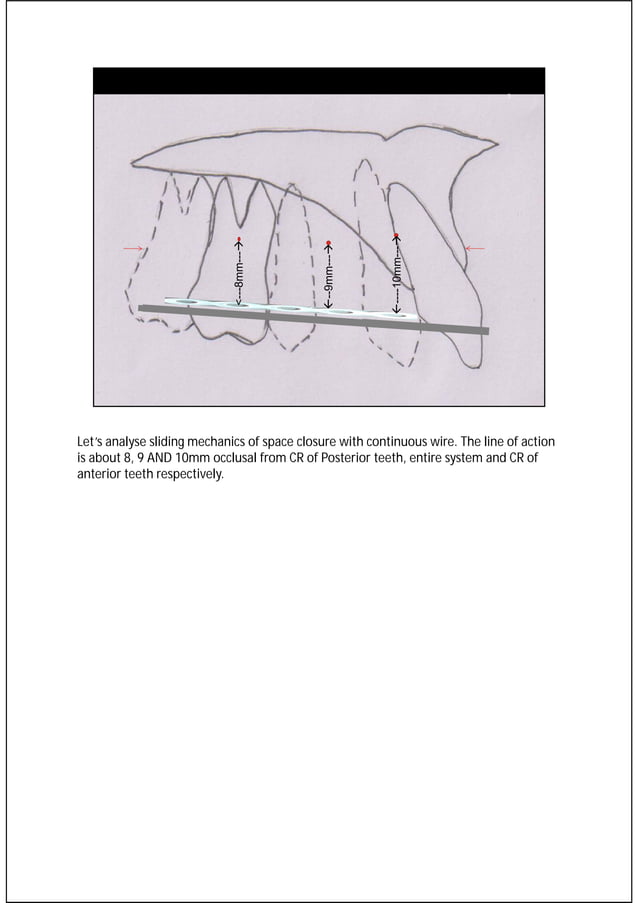 8mm
9mm
10mm

Let's analyse sliding mechanics of space closure with continuous wire. The line of action is about 8, 9 AND 10mm occlusal from CR of Posterior teeth, entire system and CR of anterior teeth respectively.